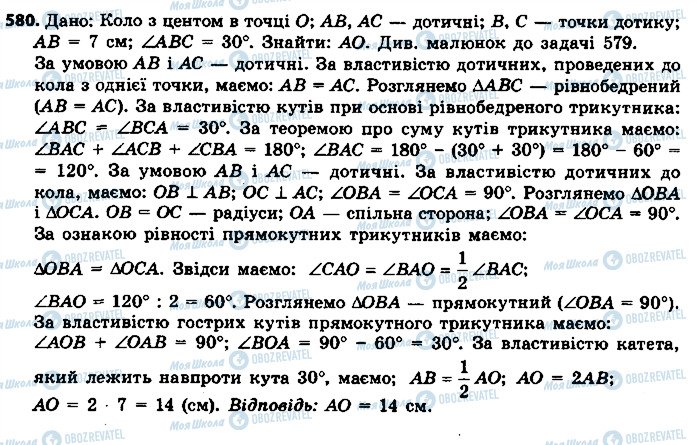 580. Дано: Коло з центом в точці $O$; $AB$, $AC$ — дотичні; $B$, $C$ — точки дотику; $AB = 7$ см; $\angle ABC = 30°$. Знайти: $AO$. Див. малюнок до задачі 579.

За умовою $AB$ і $AC$ — дотичні. За властивістю дотичних, проведених до кола з однієї точки, маємо: $AB = AC$. Розглянемо $\Delta ABC$ — рівнобедрений ($AB = AC$). За властивістю кутів при основі рівнобедреного трикутника: $\angle ABC = \angle BCA = 30°$. За теоремою про суму кутів трикутника маємо: $\angle BAC + \angle ACB + \angle CBA = 180°$; $\angle BAC = 180° - (30° + 30°) = 180° - 60° = 120°$. За умовою $AB$ і $AC$ — дотичні. За властивістю дотичних до кола, маємо: $OB \perp AB$; $OC \perp AC$; $\angle OBA = \angle OCA = 90°$. Розглянемо $\Delta OBA$ і $\Delta OCA$. $OB = OC$ — радіуси; $OA$ — спільна сторона; $\angle OBA = \angle OCA = 90°$. За ознакою рівності прямокутних трикутників маємо:

$\Delta OBA = \Delta OCA$. Звідси маємо: $\angle CAO = \angle BAO = \frac{1}{2}\angle BAC$;

$\angle BAO = 120° : 2 = 60°$. Розглянемо $\Delta OBA$ — прямокутний ($\angle OBA = 90°$). За властивістю гострих кутів прямокутного трикутника маємо: $\angle AOB + \angle OAB = 90°$; $\angle BOA = 90° - 60° = 30°$. За властивістю катета, який лежить навпроти кута $30°$, маємо; $AB = \frac{1}{2}AO$; $AO = 2AB$; $AO = 2 \cdot 7 = 14$ (см). Відповідь: $AO = 14$ см.

Моя Школа OBOZREVATEL